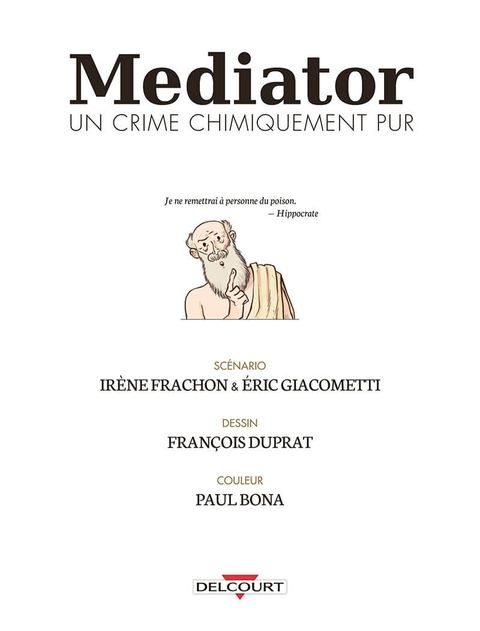 Mediator
UN CRIME CHIMIQUEMENT PUR

Je ne remettrai à personne du poison.
— Hippocrate

SCÉNARIO
IRÈNE FRACHON & ÉRIC GIACOMETTI

DESSIN
FRANÇOIS DUPRAT

COULEUR
PAUL BONA

DELCOURT